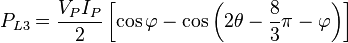 $P_{L3} = \frac{V_P I_P}{2} \left[ \cos\varphi - \cos\left(2\theta - \frac{8}{3}\pi - \varphi\right) \right]$